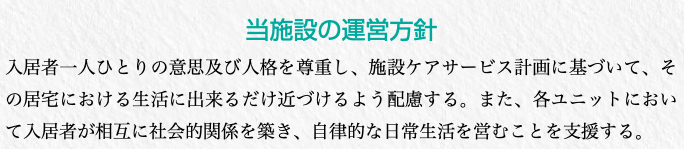 当施設の運営方針

入居者一人ひとりの意思及び人格を尊重し、施設ケアサービス計画に基づいて、その居宅における生活に出来るだけ近づけるよう配慮する。また、各ユニットにおいて入居者が相互に社会的関係を築き、自律的な日常生活を営むことを支援する。